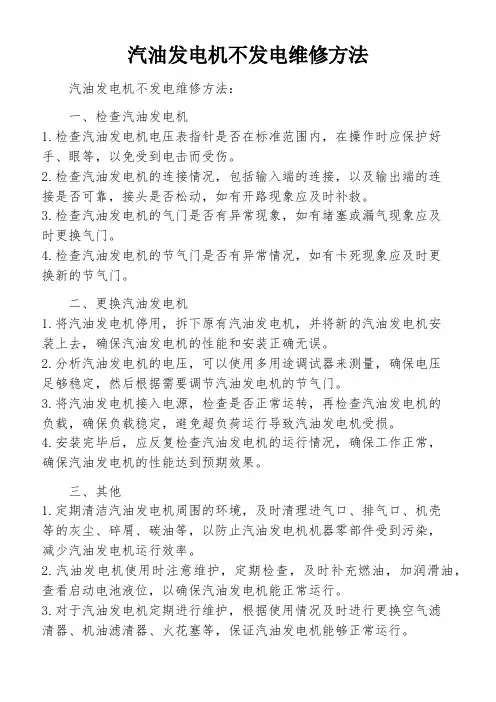 汽油发电机不发电维修方法

汽油发电机不发电维修方法：

一、检查汽油发电机

1. 检查汽油发电机电压表指针是否在标准范围内，在操作时应保护好手、眼等，以免受到电击而受伤。

2. 检查汽油发电机的连接情况，包括输入端的连接，以及输出端的连接是否可靠，接头是否松动，如有开路现象应及时补救。

3. 检查汽油发电机的气门是否有异常现象，如有堵塞或漏气现象应及时更换气门。

4. 检查汽油发电机的节气门是否有异常情况，如有卡死现象应及时更换新的节气门。

二、更换汽油发电机

1. 将汽油发电机停用，拆下原有汽油发电机，并将新的汽油发电机安装上去，确保汽油发电机的性能和安装正确无误。

2. 分析汽油发电机的电压，可以使用多用途调试器来测量，确保电压足够稳定，然后根据需要调节汽油发电机的节气门。

3. 将汽油发电机接入电源，检查是否正常运转，再检查汽油发电机的负载，确保负载稳定，避免超负荷运行导致汽油发电机受损。

4. 安装完毕后，应反复检查汽油发电机的运行情况，确保工作正常，确保汽油发电机的性能达到预期效果。

三、其他

1. 定期清洁汽油发电机周围的环境，及时清理进气口、排气口、机壳等的灰尘、碎屑、碳油等，以防止汽油发电机机器零部件受到污染，减少汽油发电机运行效率。

2. 汽油发电机使用时注意维护，定期检查，及时补充燃油，加润滑油，查看启动电池液位，以确保汽油发电机能正常运行。

3. 对于汽油发电机定期进行维护，根据使用情况及时进行更换空气滤清器、机油滤清器、火花塞等，保证汽油发电机能够正常运行。